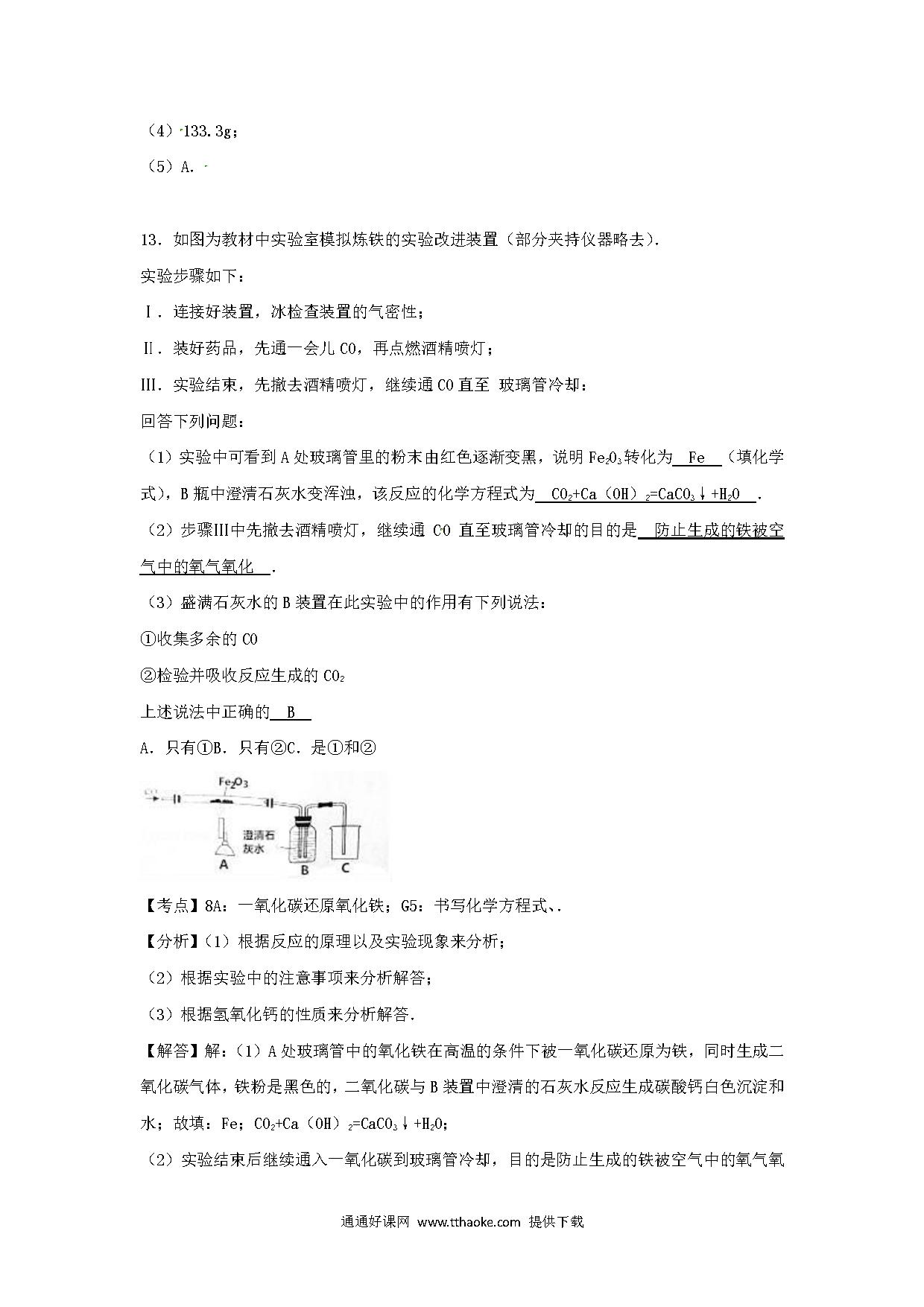 （4）133.3g；

（5）A.

13．如图为教材中实验室模拟炼铁的实验改进装置（部分夹持仪器略去）.

实验步骤如下：

Ⅰ．连接好装置，冰检查装置的气密性；

Ⅱ．装好药品，先通一会儿 CO，再点燃酒精喷灯；

Ⅲ．实验结束，先撤去酒精喷灯，继续通 CO 直至 玻璃管冷却：

回答下列问题：

（1）实验中可看到 A 处玻璃管里的粉末由红色逐渐变黑，说明 $Fe_2O_3$ 转化为 Fe （填化学式），B 瓶中澄清石灰水变浑浊，该反应的化学方程式为 $CO_2+Ca(OH)_2=CaCO_3\downarrow+H_2O$ .

（2）步骤Ⅲ中先撤去酒精喷灯，继续通 CO 直至玻璃管冷却的目的是 防止生成的铁被空气中的氧气氧化 .

（3）盛满石灰水的 B 装置在此实验中的作用有下列说法：

①收集多余的 CO

②检验并吸收反应生成的 $CO_2$

上述说法中正确的 B

A．只有①B．只有②C．是①和②

CO
$Fe_2O_3$
澄清石灰水
A
B
C

【考点】8A：一氧化碳还原氧化铁；G5：书写化学方程式、.

【分析】（1）根据反应的原理以及实验现象来分析；

（2）根据实验中的注意事项来分析解答；

（3）根据氢氧化钙的性质来分析解答.

【解答】解：（1）A 处玻璃管中的氧化铁在高温的条件下被一氧化碳还原为铁，同时生成二氧化碳气体，铁粉是黑色的，二氧化碳与 B 装置中澄清的石灰水反应生成碳酸钙白色沉淀和水；故填：Fe；$CO_2+Ca(OH)_2=CaCO_3\downarrow+H_2O$；

（2）实验结束后继续通入一氧化碳到玻璃管冷却，目的是防止生成的铁被空气中的氧气氧

通通好课网 www.tthaoke.com 提供下载